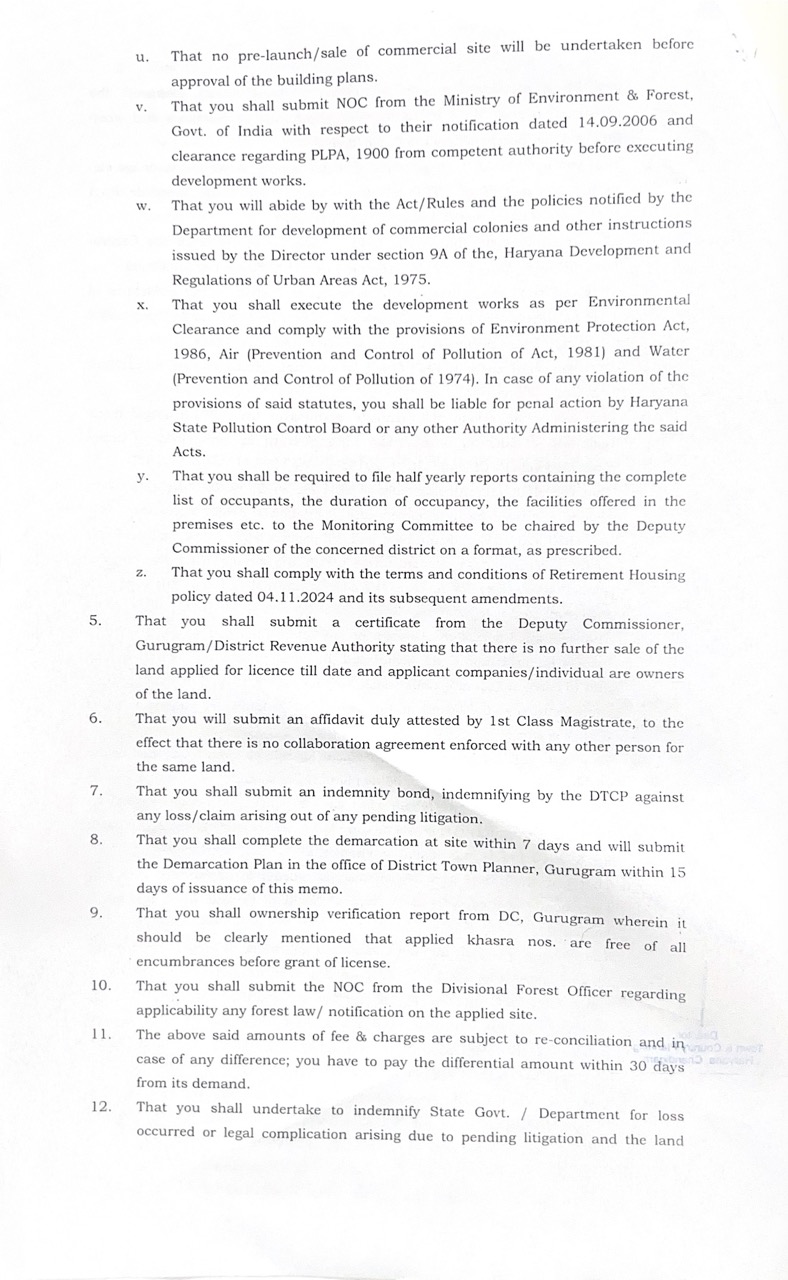 u. That no pre-launch/sale of commercial site will be undertaken before approval of the building plans.

v. That you shall submit NOC from the Ministry of Environment & Forest, Govt. of India with respect to their notification dated 14.09.2006 and clearance regarding PLPA, 1900 from competent authority before executing development works.

w. That you will abide by with the Act/Rules and the policies notified by the Department for development of commercial colonies and other instructions issued by the Director under section 9A of the, Haryana Development and Regulations of Urban Areas Act, 1975.

x. That you shall execute the development works as per Environmental Clearance and comply with the provisions of Environment Protection Act, 1986, Air (Prevention and Control of Pollution of Act, 1981) and Water (Prevention and Control of Pollution of 1974). In case of any violation of the provisions of said statutes, you shall be liable for penal action by Haryana State Pollution Control Board or any other Authority Administering the said Acts.

y. That you shall be required to file half yearly reports containing the complete list of occupants, the duration of occupancy, the facilities offered in the premises etc. to the Monitoring Committee to be chaired by the Deputy Commissioner of the concerned district on a format, as prescribed.

z. That you shall comply with the terms and conditions of Retirement Housing policy dated 04.11.2024 and its subsequent amendments.

5. That you shall submit a certificate from the Deputy Commissioner, Gurugram/District Revenue Authority stating that there is no further sale of the land applied for licence till date and applicant companies/individual are owners of the land.

6. That you will submit an affidavit duly attested by 1st Class Magistrate, to the effect that there is no collaboration agreement enforced with any other person for the same land.

7. That you shall submit an indemnity bond, indemnifying by the DTCP against any loss/claim arising out of any pending litigation.

8. That you shall complete the demarcation at site within 7 days and will submit the Demarcation Plan in the office of District Town Planner, Gurugram within 15 days of issuance of this memo.

9. That you shall ownership verification report from DC, Gurugram wherein it should be clearly mentioned that applied khasra nos. are free of all encumbrances before grant of license.

10. That you shall submit the NOC from the Divisional Forest Officer regarding applicability any forest law/ notification on the applied site.

11. The above said amounts of fee & charges are subject to re-conciliation and in case of any difference; you have to pay the differential amount within 30 days from its demand.

12. That you shall undertake to indemnify State Govt. / Department for loss occurred or legal complication arising due to pending litigation and the land